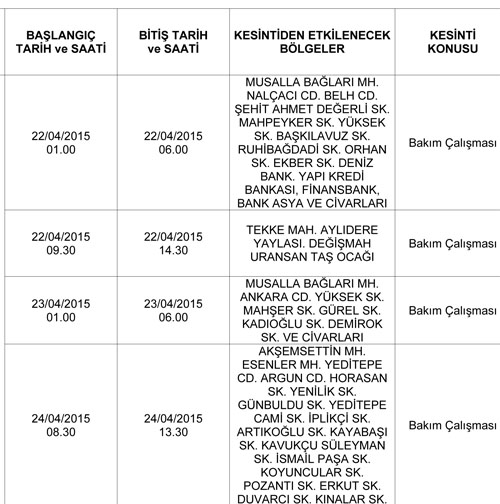 | BAŞLANGIÇ TARİH ve SAATİ | BİTİŞ TARİH ve SAATİ | KESİNTİDEN ETKİLENECEK BÖLGELER | KESİNTİ KONUSU |
|---|---|---|---|
| 22/04/2015 01.00 | 22/04/2015 06.00 | MUSALLA BAĞLARI MH. NALÇACI CD. BELH CD. ŞEHİT AHMET DEĞERLİ SK. MAHPEYKER SK. YÜKSEK SK. BAŞKILAVUZ SK. RUHİBAĞDADİ SK. ORHAN SK. EKBER SK. DENİZ BANK. YAPI KREDİ BANKASI, FİNANSBANK, BANK ASYA VE CİVARLARI | Bakım Çalışması |
| 22/04/2015 09.30 | 22/04/2015 14.30 | TEKKE MAH. AYLIDERE YAYLASI. DEĞİŞMAH URANSAN TAŞ OCAĞI | Bakım Çalışması |
| 23/04/2015 01.00 | 23/04/2015 06.00 | MUSALLA BAĞLARI MH. ANKARA CD. YÜKSEK SK. MAHŞER SK. GÜREL SK. KADIOĞLU SK. DEMİROK SK. VE CİVARLARI | Bakım Çalışması |
| 24/04/2015 08.30 | 24/04/2015 13.30 | AKŞEMSETTİN MH. ESENLER MH. YEDİTEPE CD. ARGUN CD. HORASAN SK. YENİLİK SK. GÜNBULDU SK. YEDİTEPE CAMİ SK. İPLİKÇİ SK. ARTIKOĞLU SK. KAYABAŞI SK. KAVUKÇU SÜLEYMAN SK. İSMAİL PAŞA SK. KOYUNCULAR SK. POZANTI SK. ERKUT SK. DUVARCI SK. KINALAR SK. | Bakım Çalışması |